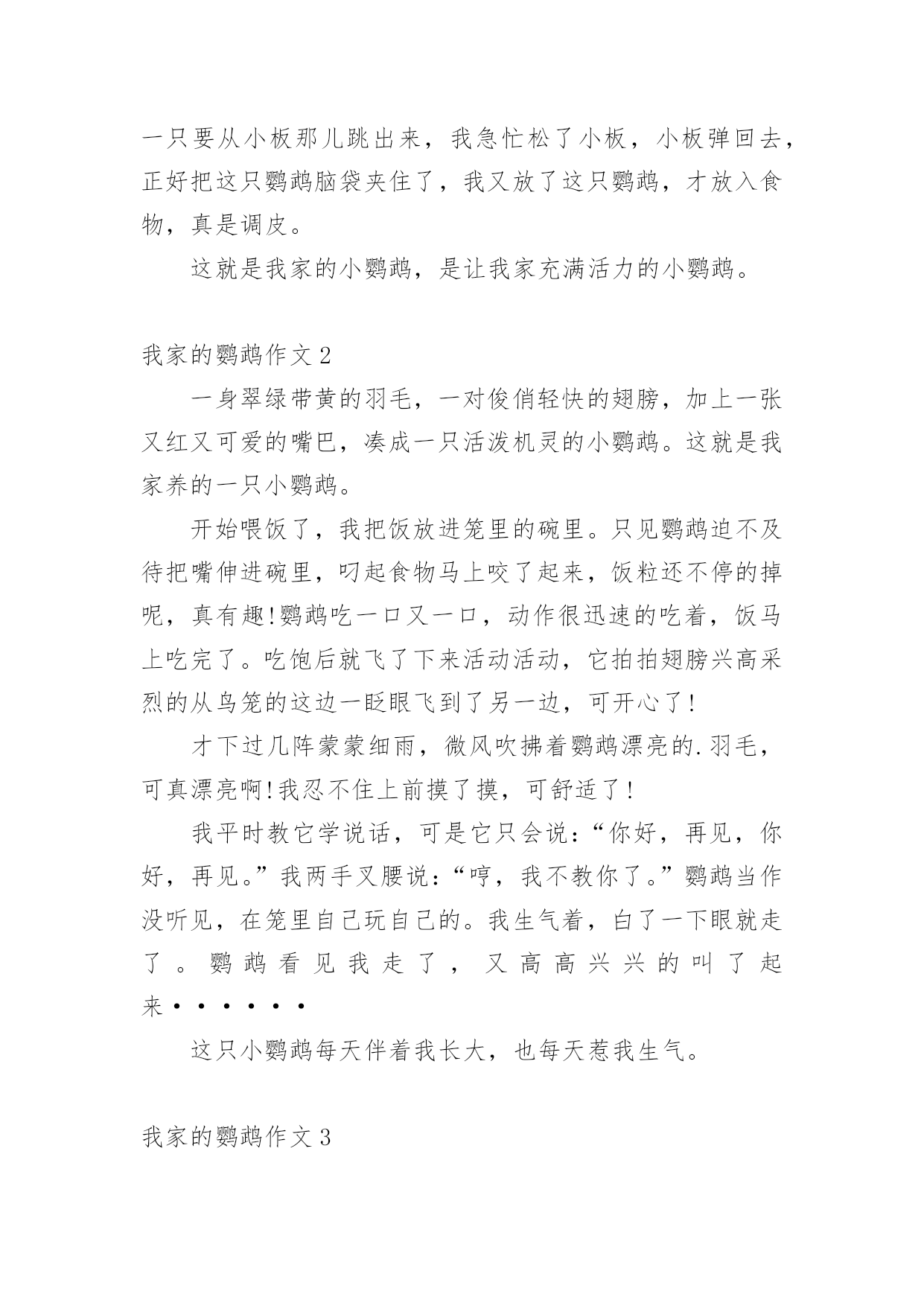 一只要从小板那儿跳出来，我急忙松了小板，小板弹回去，正好把这只鹦鹉脑袋夹住了，我又放了这只鹦鹉，才放入食物，真是调皮。

这就是我家的小鹦鹉，是让我家充满活力的小鹦鹉。

我家的鹦鹉作文2

一身翠绿带黄的羽毛，一对俊俏轻快的翅膀，加上一张又红又可爱的嘴巴，凑成一只活泼机灵的小鹦鹉。这就是我家养的一只小鹦鹉。

开始喂饭了，我把饭放进笼里的碗里。只见鹦鹉迫不及待把嘴伸进碗里，叼起食物马上咬了起来，饭粒还不停的掉呢，真有趣!鹦鹉吃一口又一口，动作很迅速的吃着，饭马上吃完了。吃饱后就飞了下来活动活动，它拍拍翅膀兴高采烈的从鸟笼的这边一眨眼飞到了另一边，可开心了!

才下过几阵蒙蒙细雨，微风吹拂着鹦鹉漂亮的.羽毛，可真漂亮啊!我忍不住上前摸了摸，可舒适了!

我平时教它学说话，可是它只会说：“你好，再见，你好，再见。”我两手叉腰说：“哼，我不教你了。”鹦鹉当作没听见，在笼里自己玩自己的。我生气着，白了一下眼就走了。鹦鹉看见我走了，又高高兴兴的叫了起来······

这只小鹦鹉每天伴着我长大，也每天惹我生气。

我家的鹦鹉作文3